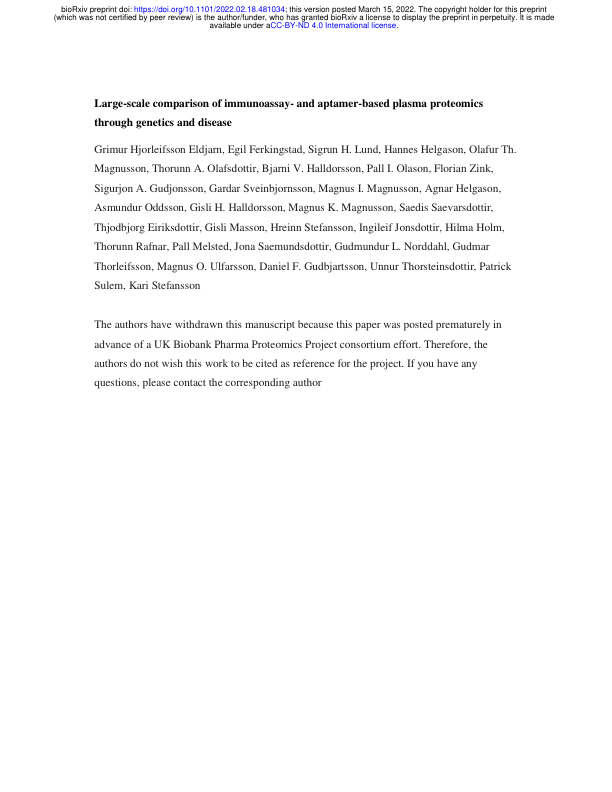 bioRxiv preprint doi: https://doi.org/10.1101/2022.02.18.481034; this version posted March 15, 2022. The copyright holder for this preprint (which was not certified by peer review) is the author/funder, who has granted bioRxiv a license to display the preprint in perpetuity. It is made available under aCC-BY-ND 4.0 International license.

Large-scale comparison of immunoassay- and aptamer-based plasma proteomics through genetics and disease

Grimur Hjorleifsson Eldjarn, Egil Ferkingstad, Sigrun H. Lund, Hannes Helgason, Olafur Th. Magnusson, Thorunn A. Olafsdottir, Bjarni V. Halldorsson, Pall I. Olason, Florian Zink, Sigurjon A. Gudjonsson, Gardar Sveinbjornsson, Magnus I. Magnusson, Agnar Helgason, Asmundur Oddsson, Gisli H. Halldorsson, Magnus K. Magnusson, Saedis Saevarsdottir, Thjodbjorg Eiriksdottir, Gisli Masson, Hreinn Stefansson, Ingileif Jonsdottir, Hilma Holm, Thorunn Rafnar, Pall Melsted, Jona Saemundsdottir, Gudmundur L. Norddahl, Gudmar Thorleifsson, Magnus O. Ulfarsson, Daniel F. Gudbjartsson, Unnur Thorsteinsdottir, Patrick Sulem, Kari Stefansson

The authors have withdrawn this manuscript because this paper was posted prematurely in advance of a UK Biobank Pharma Proteomics Project consortium effort. Therefore, the authors do not wish this work to be cited as reference for the project. If you have any questions, please contact the corresponding author